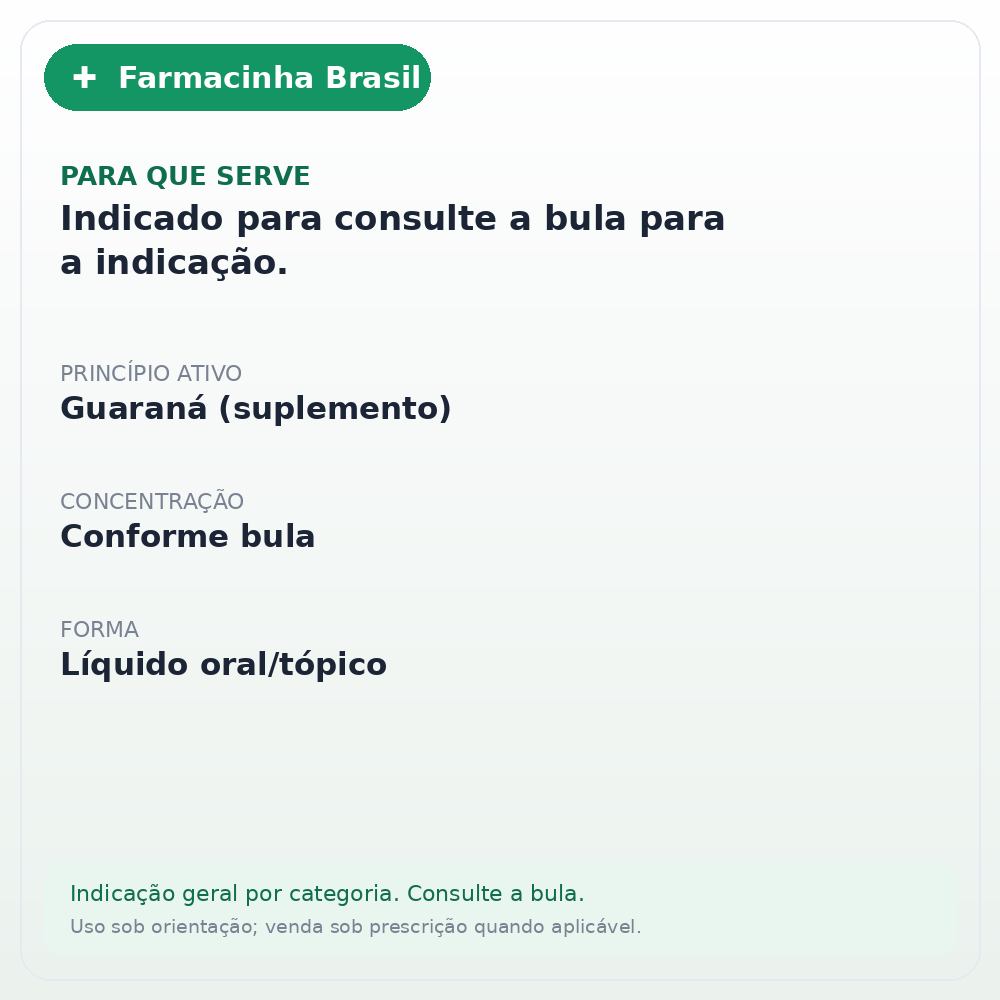 + Farmacinha Brasil

PARA QUE SERVE
Indicado para consulte a bula para a indicação.

PRINCÍPIO ATIVO
Guaraná (suplemento)

CONCENTRAÇÃO
Conforme bula

FORMA
Líquido oral/tópico

Indicação geral por categoria. Consulte a bula.
Uso sob orientação; venda sob prescrição quando aplicável.